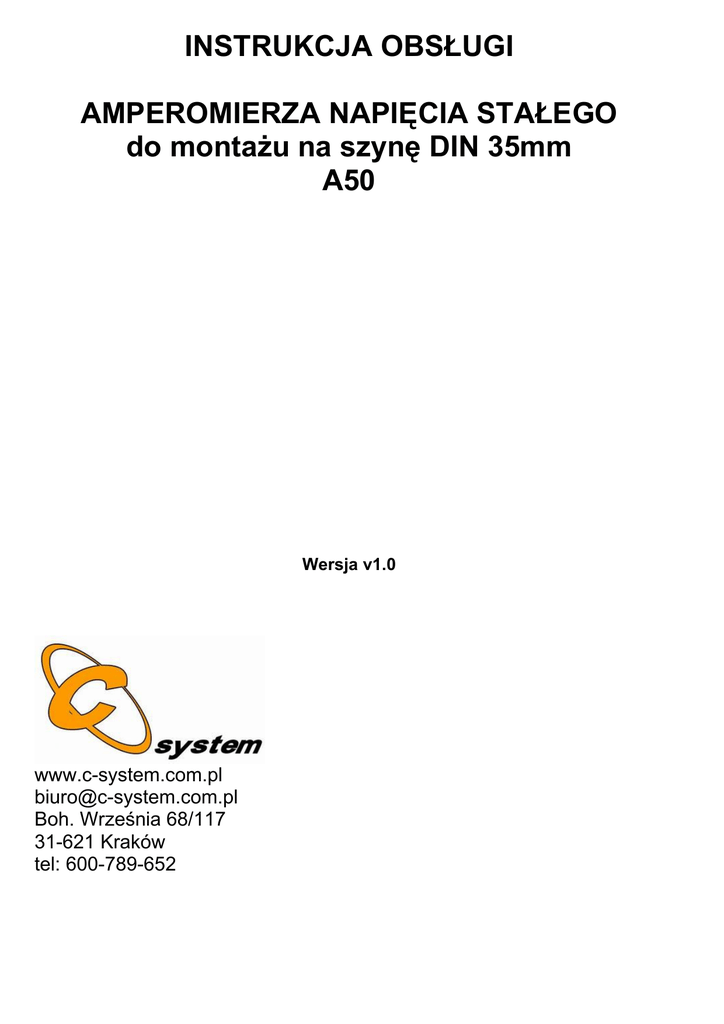 INSTRUKCJA OBSŁUGI

AMPEROMIERZA NAPIĘCIA STAŁEGO
do montażu na szynę DIN 35mm
A50

Wersja v1.0

C system

www.c-system.com.pl
biuro@c-system.com.pl
Boh. Września 68/117
31-621 Kraków
tel: 600-789-652